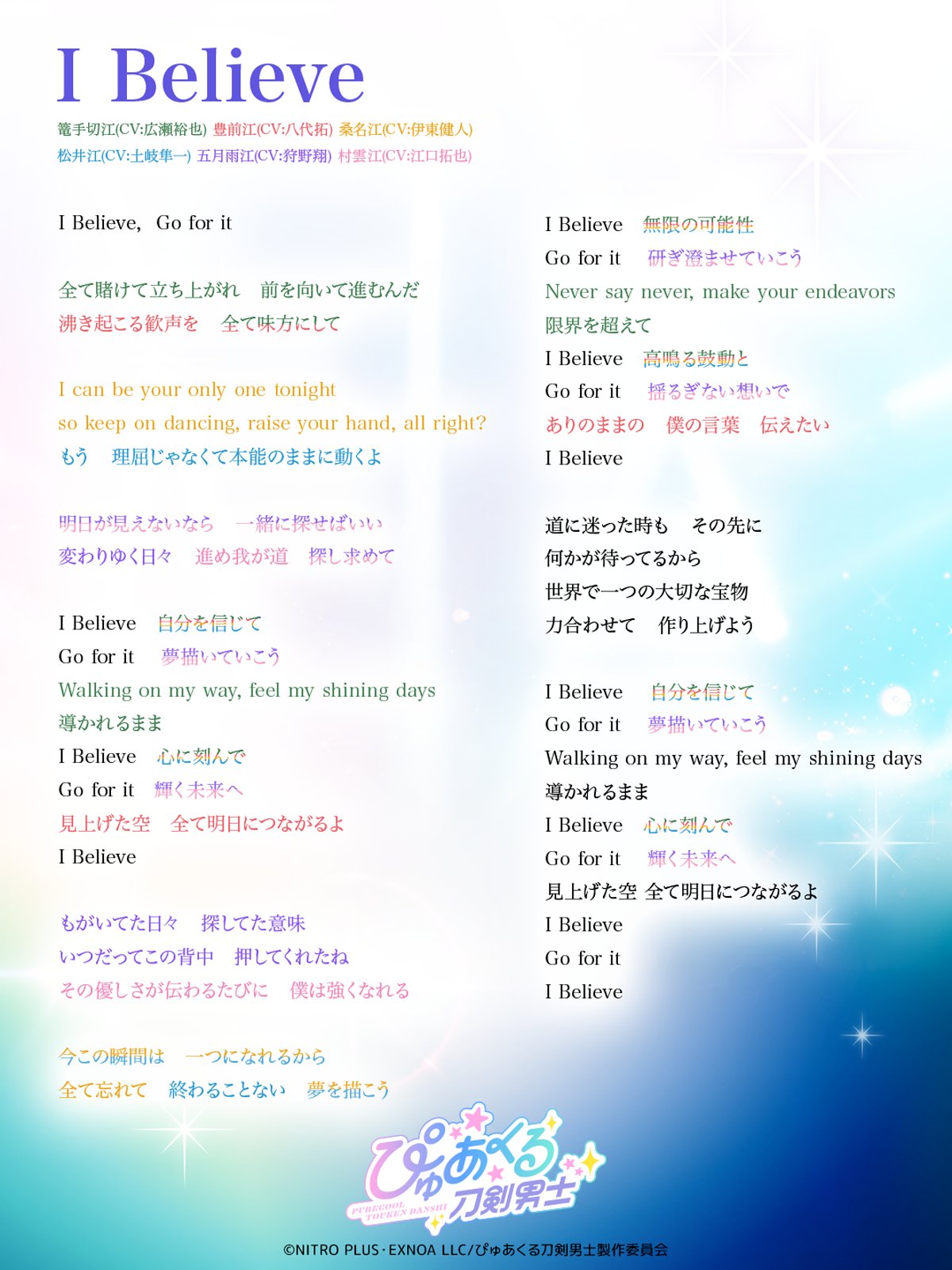 I Believe

篭手切江(CV:広瀬裕也) 豊前江(CV:八代拓) 桑名江(CV:伊東健人)
松井江(CV:土岐隼一) 五月雨江(CV:狩野翔) 村雲江(CV:江口拓也)

I Believe, Go for it

全て賭けて立ち上がれ　前を向いて進むんだ
沸き起こる歓声を　全て味方にして

I can be your only one tonight
so keep on dancing, raise your hand, all right?
もう　理屈じゃなくて本能のままに動くよ

明日が見えないなら　一緒に探せばいい
変わりゆく日々　進め我が道　探し求めて

I Believe　自分を信じて
Go for it　夢描いていこう
Walking on my way, feel my shining days
導かれるまま
I Believe　心に刻んで
Go for it　輝く未来へ
見上げた空　全て明日につながるよ
I Believe

もがいてた日々　探してた意味
いつだってこの背中　押してくれたね
その優しさが伝わるたびに　僕は強くなれる

今この瞬間は　一つになれるから
全て忘れて　終わることない　夢を描こう

I Believe　無限の可能性
Go for it　研ぎ澄ませていこう
Never say never, make your endeavors
限界を超えて
I Believe　高鳴る鼓動と
Go for it　揺るぎない想いで
ありのままの　僕の言葉　伝えたい
I Believe

道に迷った時も　その先に
何かが待ってるから
世界で一つの大切な宝物
力合わせて　作り上げよう

I Believe　自分を信じて
Go for it　夢描いていこう
Walking on my way, feel my shining days
導かれるまま
I Believe　心に刻んで
Go for it　輝く未来へ
見上げた空 全て明日につながるよ
I Believe
Go for it
I Believe

ぴゅあくる刀剣男士
PURECOOL TOUKEN DANSHI

©NITRO PLUS・EXNOA LLC/ぴゅあくる刀剣男士製作委員会